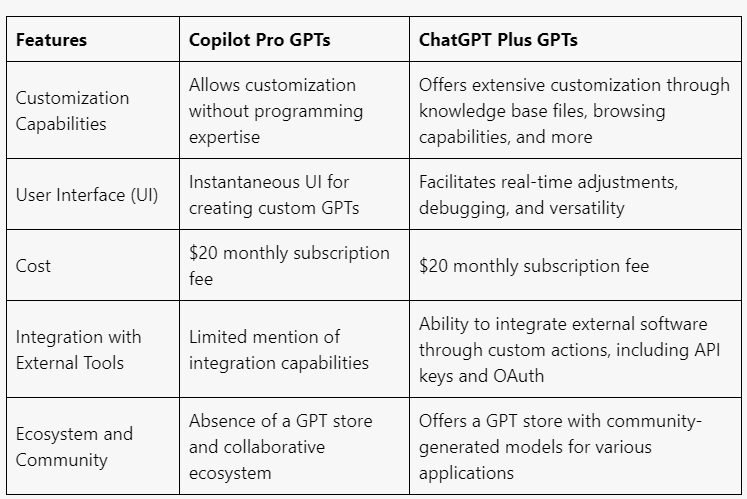 | Features | Copilot Pro GPTs | ChatGPT Plus GPTs |
|---|---|---|
| Customization Capabilities | Allows customization without programming expertise | Offers extensive customization through knowledge base files, browsing capabilities, and more |
| User Interface (UI) | Instantaneous UI for creating custom GPTs | Facilitates real-time adjustments, debugging, and versatility |
| Cost | \$20 monthly subscription fee | \$20 monthly subscription fee |
| Integration with External Tools | Limited mention of integration capabilities | Ability to integrate external software through custom actions, including API keys and OAuth |
| Ecosystem and Community | Absence of a GPT store and collaborative ecosystem | Offers a GPT store with community-generated models for various applications |